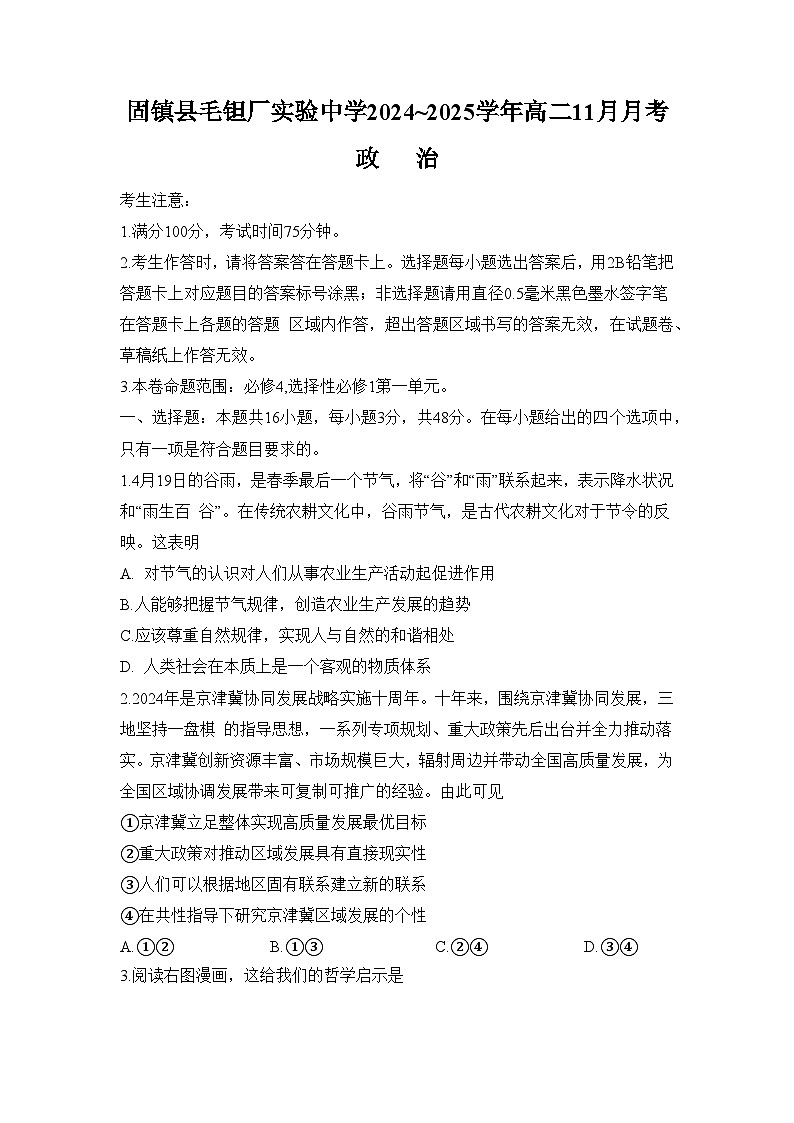 固镇县毛钽厂实验中学2024~2025学年高二11月月考

政　治

考生注意：

1.满分100分，考试时间75分钟。

2.考生作答时，请将答案答在答题卡上。选择题每小题选出答案后，用2B铅笔把答题卡上对应题目的答案标号涂黑；非选择题请用直径0.5毫米黑色墨水签字笔在答题卡上各题的答题 区域内作答，超出答题区域书写的答案无效，在试题卷、草稿纸上作答无效。

3.本卷命题范围：必修4,选择性必修1第一单元。

一、选择题：本题共16小题，每小题3分，共48分。在每小题给出的四个选项中，只有一项是符合题目要求的。

1.4月19日的谷雨，是春季最后一个节气，将“谷”和“雨”联系起来，表示降水状况和“雨生百 谷”。在传统农耕文化中，谷雨节气，是古代农耕文化对于节令的反映。这表明

A. 对节气的认识对人们从事农业生产活动起促进作用

B.人能够把握节气规律，创造农业生产发展的趋势

C.应该尊重自然规律，实现人与自然的和谐相处

D. 人类社会在本质上是一个客观的物质体系

2.2024年是京津冀协同发展战略实施十周年。十年来，围绕京津冀协同发展，三地坚持一盘棋 的指导思想，一系列专项规划、重大政策先后出台并全力推动落实。京津冀创新资源丰富、市场规模巨大，辐射周边并带动全国高质量发展，为全国区域协调发展带来可复制可推广的经验。由此可见

①京津冀立足整体实现高质量发展最优目标

②重大政策对推动区域发展具有直接现实性

③人们可以根据地区固有联系建立新的联系

④在共性指导下研究京津冀区域发展的个性

A.①②　　B.①③　　C.②④　　D.③④

3.阅读右图漫画，这给我们的哲学启示是